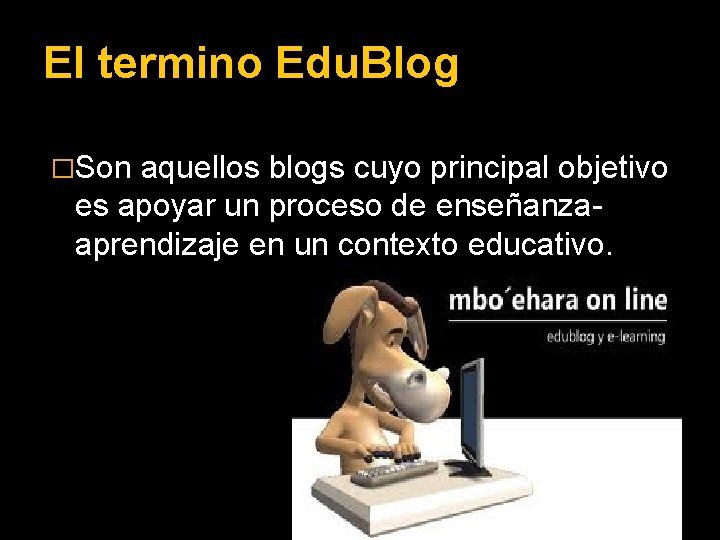 El termino EduBlog

□Son aquellos blogs cuyo principal objetivo es apoyar un proceso de enseñanza-aprendizaje en un contexto educativo.

mbo´ehara on line
edublog y e-learning